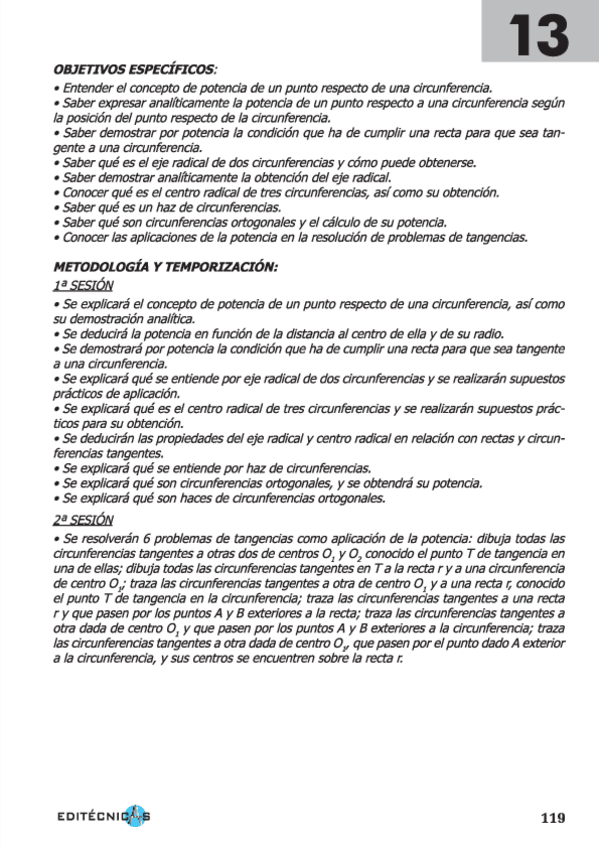 13

OBJETIVOS ESPECÍFICOS:

• Entender el concepto de potencia de un punto respecto de una circunferencia.
• Saber expresar analíticamente la potencia de un punto respecto a una circunferencia según la posición del punto respecto de la circunferencia.
• Saber demostrar por potencia la condición que ha de cumplir una recta para que sea tangente a una circunferencia.
• Saber qué es el eje radical de dos circunferencias y cómo puede obtenerse.
• Saber demostrar analíticamente la obtención del eje radical.
• Conocer qué es el centro radical de tres circunferencias, así como su obtención.
• Saber qué es un haz de circunferencias.
• Saber qué son circunferencias ortogonales y el cálculo de su potencia.
• Conocer las aplicaciones de la potencia en la resolución de problemas de tangencias.

METODOLOGÍA Y TEMPORIZACIÓN:

1ª SESIÓN

• Se explicará el concepto de potencia de un punto respecto de una circunferencia, así como su demostración analítica.
• Se deducirá la potencia en función de la distancia al centro de ella y de su radio.
• Se demostrará por potencia la condición que ha de cumplir una recta para que sea tangente a una circunferencia.
• Se explicará qué se entiende por eje radical de dos circunferencias y se realizarán supuestos prácticos de aplicación.
• Se explicará qué es el centro radical de tres circunferencias y se realizarán supuestos prácticos para su obtención.
• Se deducirán las propiedades del eje radical y centro radical en relación con rectas y circunferencias tangentes.
• Se explicará qué se entiende por haz de circunferencias.
• Se explicará qué son circunferencias ortogonales, y se obtendrá su potencia.
• Se explicará qué son haces de circunferencias ortogonales.

2ª SESIÓN

• Se resolverán 6 problemas de tangencias como aplicación de la potencia: dibuja todas las circunferencias tangentes a otras dos de centros $O_1$ y $O_2$ conocido el punto T de tangencia en una de ellas; dibuja todas las circunferencias tangentes en T a la recta r y a una circunferencia de centro $O_1$; traza las circunferencias tangentes a otra de centro $O_1$ y a una recta r, conocido el punto T de tangencia en la circunferencia; traza las circunferencias tangentes a una recta r y que pasen por los puntos A y B exteriores a la recta; traza las circunferencias tangentes a otra dada de centro $O_1$ y que pasen por los puntos A y B exteriores a la circunferencia; traza las circunferencias tangentes a otra dada de centro $O_1$, que pasen por el punto dado A exterior a la circunferencia, y sus centros se encuentren sobre la recta r.

EDITÉCNICAS

119